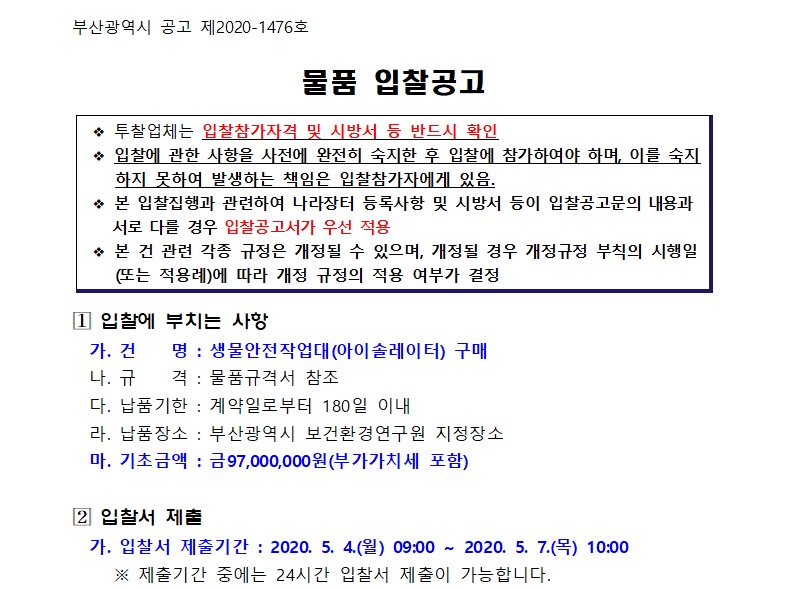 부산광역시 공고 제2020-1476호

물품 입찰공고

❖ 투찰업체는 입찰참가자격 및 시방서 등 반드시 확인
❖ 입찰에 관한 사항을 사전에 완전히 숙지한 후 입찰에 참가하여야 하며, 이를 숙지하지 못하여 발생하는 책임은 입찰참가자에게 있음.
❖ 본 입찰집행과 관련하여 나라장터 등록사항 및 시방서 등이 입찰공고문의 내용과 서로 다를 경우 입찰공고서가 우선 적용
❖ 본 건 관련 각종 규정은 개정될 수 있으며, 개정될 경우 개정규정 부칙의 시행일(또는 적용례)에 따라 개정 규정의 적용 여부가 결정

1 입찰에 부치는 사항

가. 건 명 : 생물안전작업대(아이솔레이터) 구매
나. 규 격 : 물품규격서 참조
다. 납품기한 : 계약일로부터 180일 이내
라. 납품장소 : 부산광역시 보건환경연구원 지정장소
마. 기초금액 : 금97,000,000원(부가가치세 포함)

2 입찰서 제출

가. 입찰서 제출기간 : 2020. 5. 4.(월) 09:00 ~ 2020. 5. 7.(목) 10:00
※ 제출기간 중에는 24시간 입찰서 제출이 가능합니다.